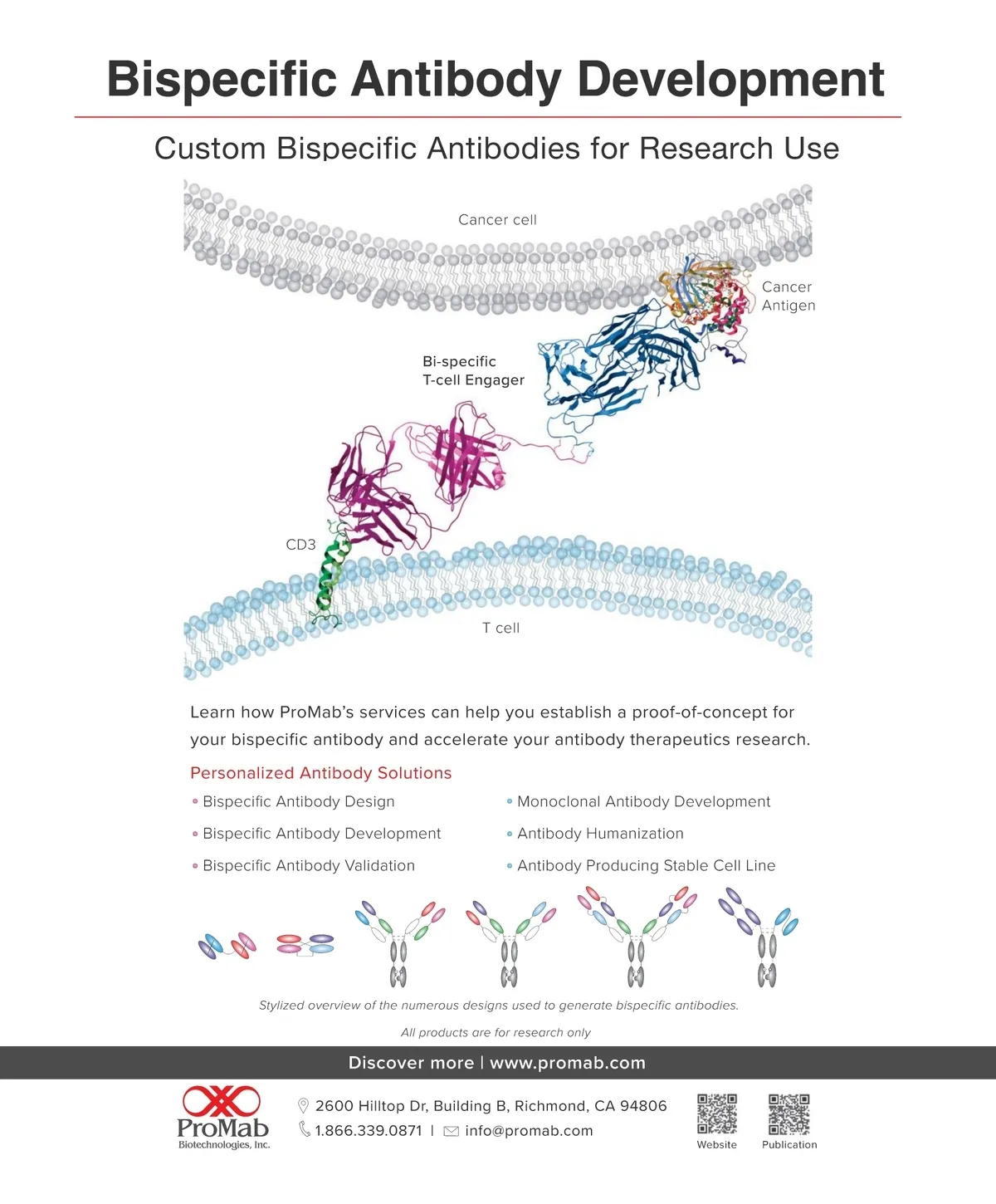 Bispecific Antibody Development

Custom Bispecific Antibodies for Research Use

Cancer cell

Cancer Antigen

Bi-specific T-cell Engager

CD3

T cell

Learn how ProMab's services can help you establish a proof-of-concept for your bispecific antibody and accelerate your antibody therapeutics research.

Personalized Antibody Solutions

Bispecific Antibody Design

Bispecific Antibody Development

Bispecific Antibody Validation

Monoclonal Antibody Development

Antibody Humanization

Antibody Producing Stable Cell Line

Stylized overview of the numerous designs used to generate bispecific antibodies.

All products are for research only

Discover more | www.promab.com

ProMab Biotechnologies, Inc.

2600 Hilltop Dr, Building B, Richmond, CA 94806

1.866.339.0871 | info@promab.com

Website

Publication